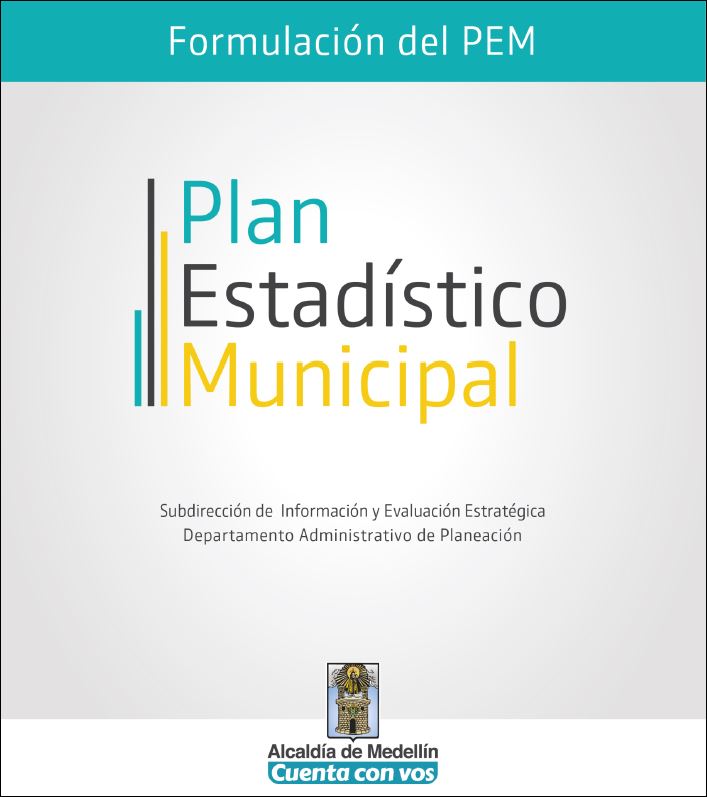 Formulación del PEM

Plan
Estadístico
Municipal

Subdirección de Información y Evaluación Estratégica
Departamento Administrativo de Planeación

Alcaldía de Medellín
Cuenta con vos